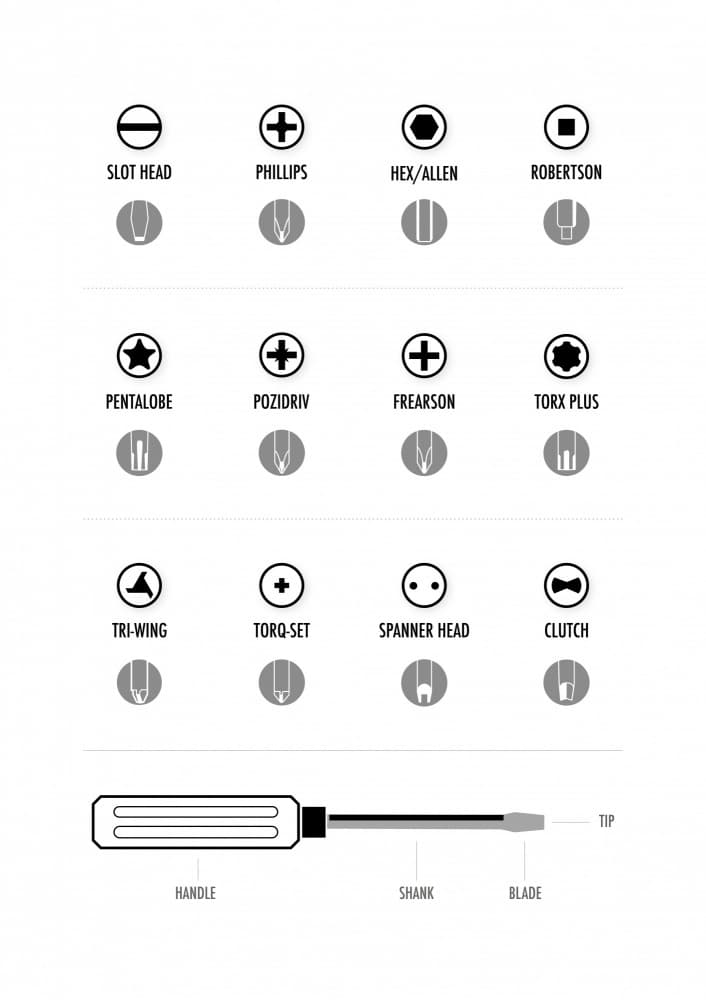 SLOT HEAD
PHILLIPS
HEX/ALLEN
ROBERTSON

PENTALOBE
POZIDRIV
FREARSON
TORX PLUS

TRI-WING
TORQ-SET
SPANNER HEAD
CLUTCH

TIP
HANDLE
SHANK
BLADE